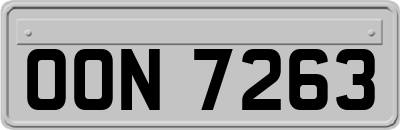 OON 7263